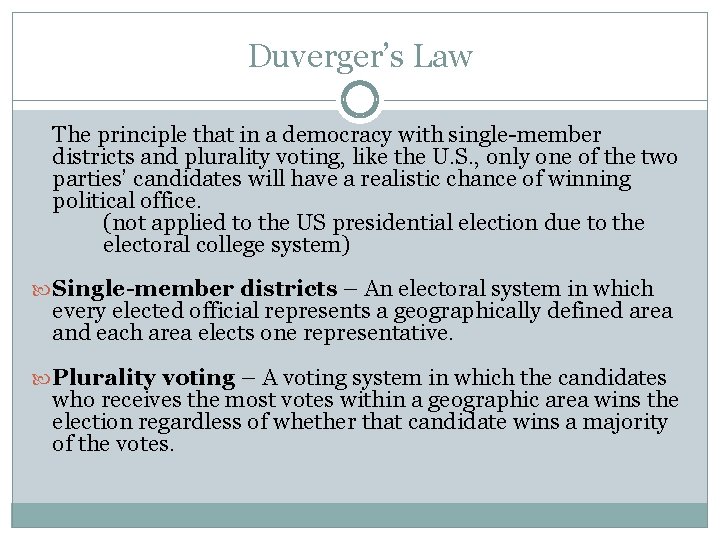 Duverger's Law

The principle that in a democracy with single-member districts and plurality voting, like the U.S., only one of the two parties' candidates will have a realistic chance of winning political office.

(not applied to the US presidential election due to the electoral college system)

Single-member districts – An electoral system in which every elected official represents a geographically defined area and each area elects one representative.

Plurality voting – A voting system in which the candidates who receives the most votes within a geographic area wins the election regardless of whether that candidate wins a majority of the votes.